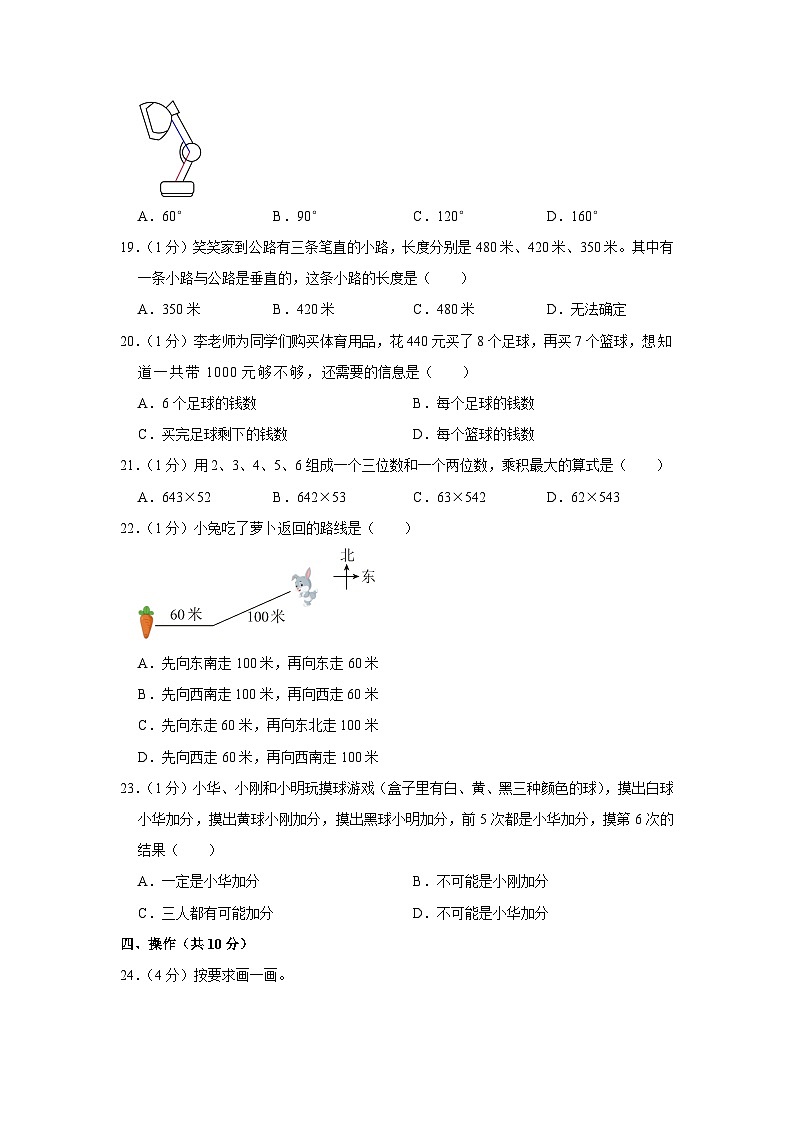 A．60°　　　B．90°　　　C．120°　　　D．160°

19．（1分）笑笑家到公路有三条笔直的小路，长度分别是480米、420米、350米。其中有一条小路与公路是垂直的，这条小路的长度是（　　）

A．350米　　　B．420米　　　C．480米　　　D．无法确定

20．（1分）李老师为同学们购买体育用品，花440元买了8个足球，再买7个篮球，想知道一共带1000元够不够，还需要的信息是（　　）

A．6个足球的钱数　　　B．每个足球的钱数

C．买完足球剩下的钱数　　　D．每个篮球的钱数

21．（1分）用2、3、4、5、6组成一个三位数和一个两位数，乘积最大的算式是（　　）

A．643×52　　　B．642×53　　　C．63×542　　　D．62×543

22．（1分）小兔吃了萝卜返回的路线是（　　）

北

东

60米

100米

A．先向东南走100米，再向东走60米

B．先向西南走100米，再向西走60米

C．先向东走60米，再向东北走100米

D．先向西走60米，再向西南走100米

23．（1分）小华、小刚和小明玩摸球游戏（盒子里有白、黄、黑三种颜色的球），摸出白球小华加分，摸出黄球小刚加分，摸出黑球小明加分，前5次都是小华加分，摸第6次的结果（　　）

A．一定是小华加分　　　B．不可能是小刚加分

C．三人都有可能加分　　　D．不可能是小华加分

四、操作（共10分）

24．（4分）按要求画一画。